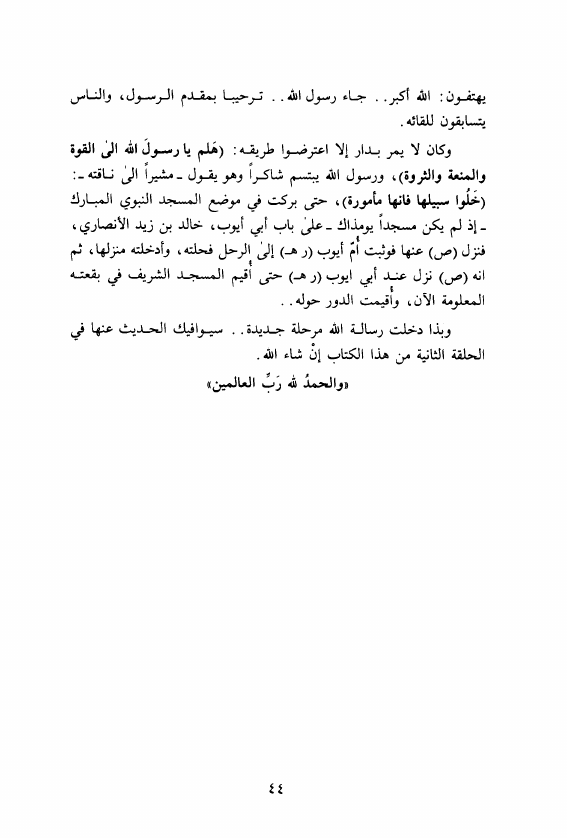 يهتفون: الله أكبر.. جاء رسول الله.. ترحيبا بمقدم الرسول، والناس يتسابقون للقائه.

وكان لا يمر بدار إلا اعترضوا طريقه: (هَلم يا رسولَ الله الىٰ القوة والمنعة والثروة)، ورسول الله يبتسم شاكراً وهو يقول ـ مشيراً الىٰ ناقته ـ: (خَلُوا سبيلها فانها مأمورة)، حتى بركت في موضع المسجد النبوي المبارك ـ إذ لم يكن مسجداً يومذاك ـ علىٰ باب أبي أيوب، خالد بن زيد الأنصاري، فنزل (ص) عنها فوثبت أُمّ أيوب (ر هـ) إلىٰ الرحل فحلته، وأدخلته منزلها، ثم انه (ص) نزل عند أبي ايوب (ر هـ) حتى أُقيم المسجد الشريف في بقعته المعلومة الآن، وأُقيمت الدور حوله..

وبذا دخلت رسالة الله مرحلة جديدة.. سيوافيك الحديث عنها في الحلقة الثانية من هذا الكتاب إنْ شاء الله.

«والحمدُ لله رَبِّ العالمين»

٤٤